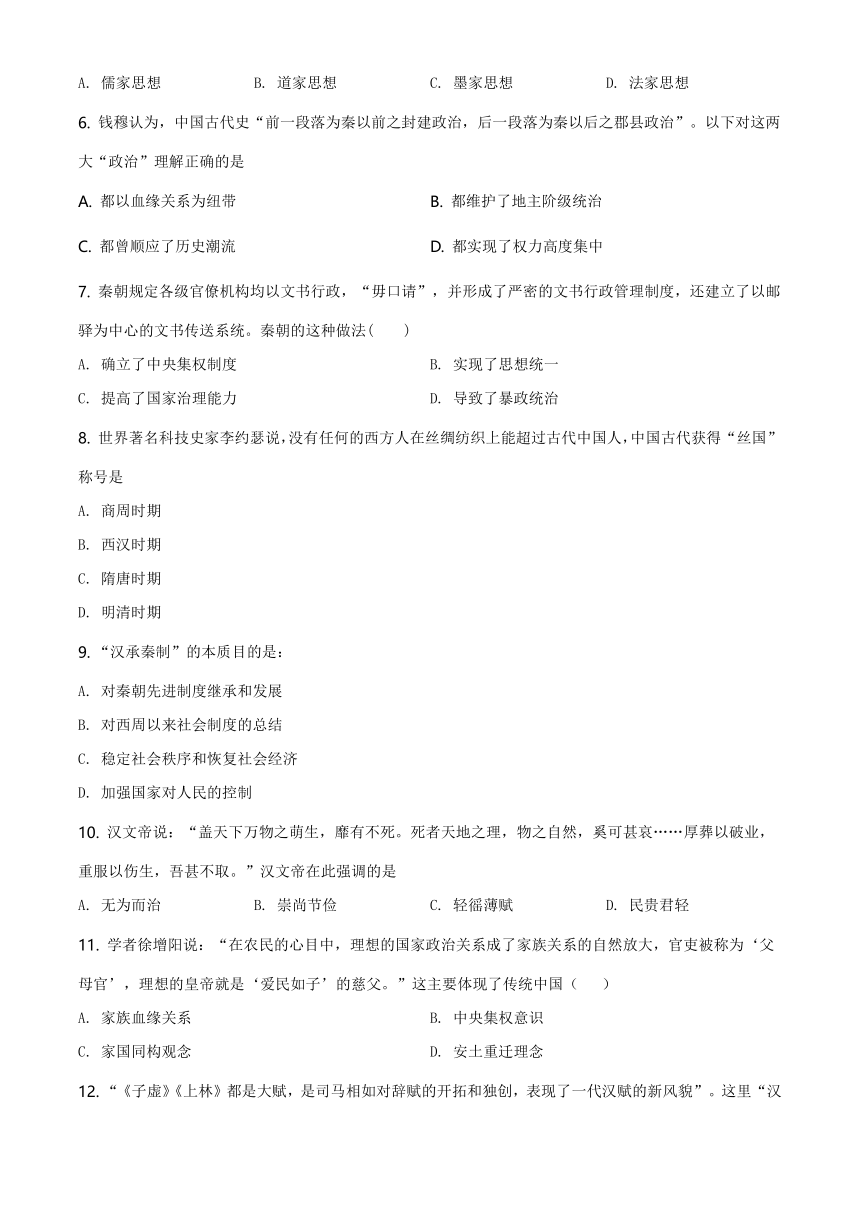 A. 儒家思想　　B. 道家思想　　C. 墨家思想　　D. 法家思想

6. 钱穆认为，中国古代史“前一段落为秦以前之封建政治，后一段落为秦以后之郡县政治”。以下对这两大“政治”理解正确的是

A. 都以血缘关系为纽带

B. 都维护了地主阶级统治

C. 都曾顺应了历史潮流

D. 都实现了权力高度集中

7. 秦朝规定各级官僚机构均以文书行政，“毋口请”，并形成了严密的文书行政管理制度，还建立了以邮驿为中心的文书传送系统。秦朝的这种做法(　　)

A. 确立了中央集权制度

B. 实现了思想统一

C. 提高了国家治理能力

D. 导致了暴政统治

8. 世界著名科技史家李约瑟说，没有任何的西方人在丝绸纺织上能超过古代中国人，中国古代获得“丝国”称号是

A. 商周时期

B. 西汉时期

C. 隋唐时期

D. 明清时期

9. “汉承秦制”的本质目的是：

A. 对秦朝先进制度继承和发展

B. 对西周以来社会制度的总结

C. 稳定社会秩序和恢复社会经济

D. 加强国家对人民的控制

10. 汉文帝说：“盖天下万物之萌生，靡有不死。死者天地之理，物之自然，奚可甚哀……厚葬以破业，重服以伤生，吾甚不取。”汉文帝在此强调的是

A. 无为而治　　B. 崇尚节俭　　C. 轻徭薄赋　　D. 民贵君轻

11. 学者徐增阳说：“在农民的心目中，理想的国家政治关系成了家族关系的自然放大，官吏被称为‘父母官’，理想的皇帝就是‘爱民如子’的慈父。”这主要体现了传统中国(　　)

A. 家族血缘关系

B. 中央集权意识

C. 家国同构观念

D. 安土重迁理念

12. “《子虚》《上林》都是大赋，是司马相如对辞赋的开拓和独创，表现了一代汉赋的新风貌”。这里“汉